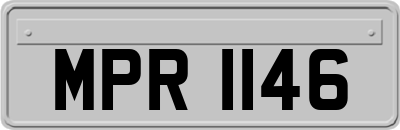 MPR 1146